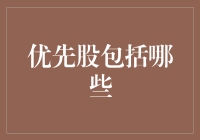 优先股包括哪些